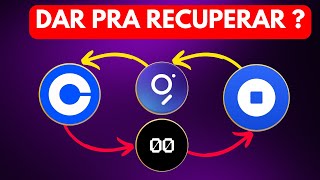 DAR PRA RECUPERAR ?

00